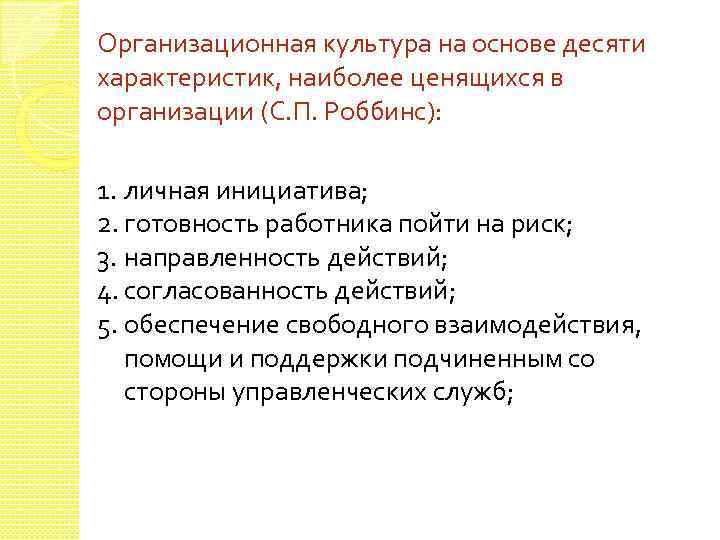 Организационная культура на основе десяти характеристик, наиболее ценящихся в организации (С.П. Роббинс):

1. личная инициатива;
2. готовность работника пойти на риск;
3. направленность действий;
4. согласованность действий;
5. обеспечение свободного взаимодействия, помощи и поддержки подчиненным со стороны управленческих служб;